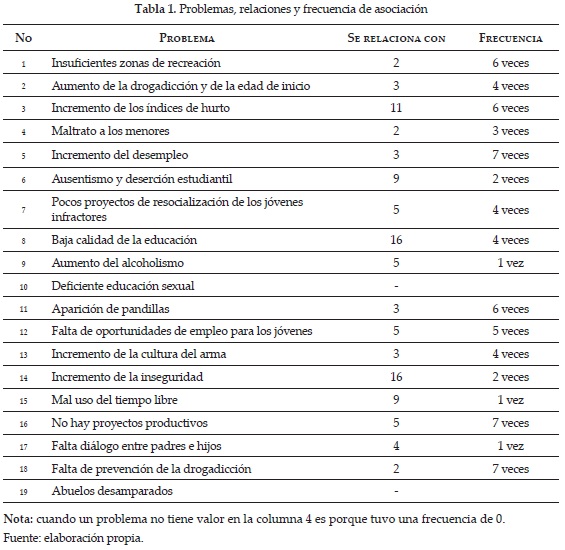 Tabla 1. Problemas, relaciones y frecuencia de asociación

| No | Problema | Se relaciona con | Frecuencia |
|---|---|---|---|
| 1 | Insuficientes zonas de recreación | 2 | 6 veces |
| 2 | Aumento de la drogadicción y de la edad de inicio | 3 | 4 veces |
| 3 | Incremento de los índices de hurto | 11 | 6 veces |
| 4 | Maltrato a los menores | 2 | 3 veces |
| 5 | Incremento del desempleo | 3 | 7 veces |
| 6 | Ausentismo y deserción estudiantil | 9 | 2 veces |
| 7 | Pocos proyectos de resocialización de los jóvenes infractores | 5 | 4 veces |
| 8 | Baja calidad de la educación | 16 | 4 veces |
| 9 | Aumento del alcoholismo | 5 | 1 vez |
| 10 | Deficiente educación sexual | - | |
| 11 | Aparición de pandillas | 3 | 6 veces |
| 12 | Falta de oportunidades de empleo para los jóvenes | 5 | 5 veces |
| 13 | Incremento de la cultura del arma | 3 | 4 veces |
| 14 | Incremento de la inseguridad | 16 | 2 veces |
| 15 | Mal uso del tiempo libre | 9 | 1 vez |
| 16 | No hay proyectos productivos | 5 | 7 veces |
| 17 | Falta diálogo entre padres e hijos | 4 | 1 vez |
| 18 | Falta de prevención de la drogadicción | 2 | 7 veces |
| 19 | Abuelos desamparados | - | |

Nota: cuando un problema no tiene valor en la columna 4 es porque tuvo una frecuencia de 0.
Fuente: elaboración propia.